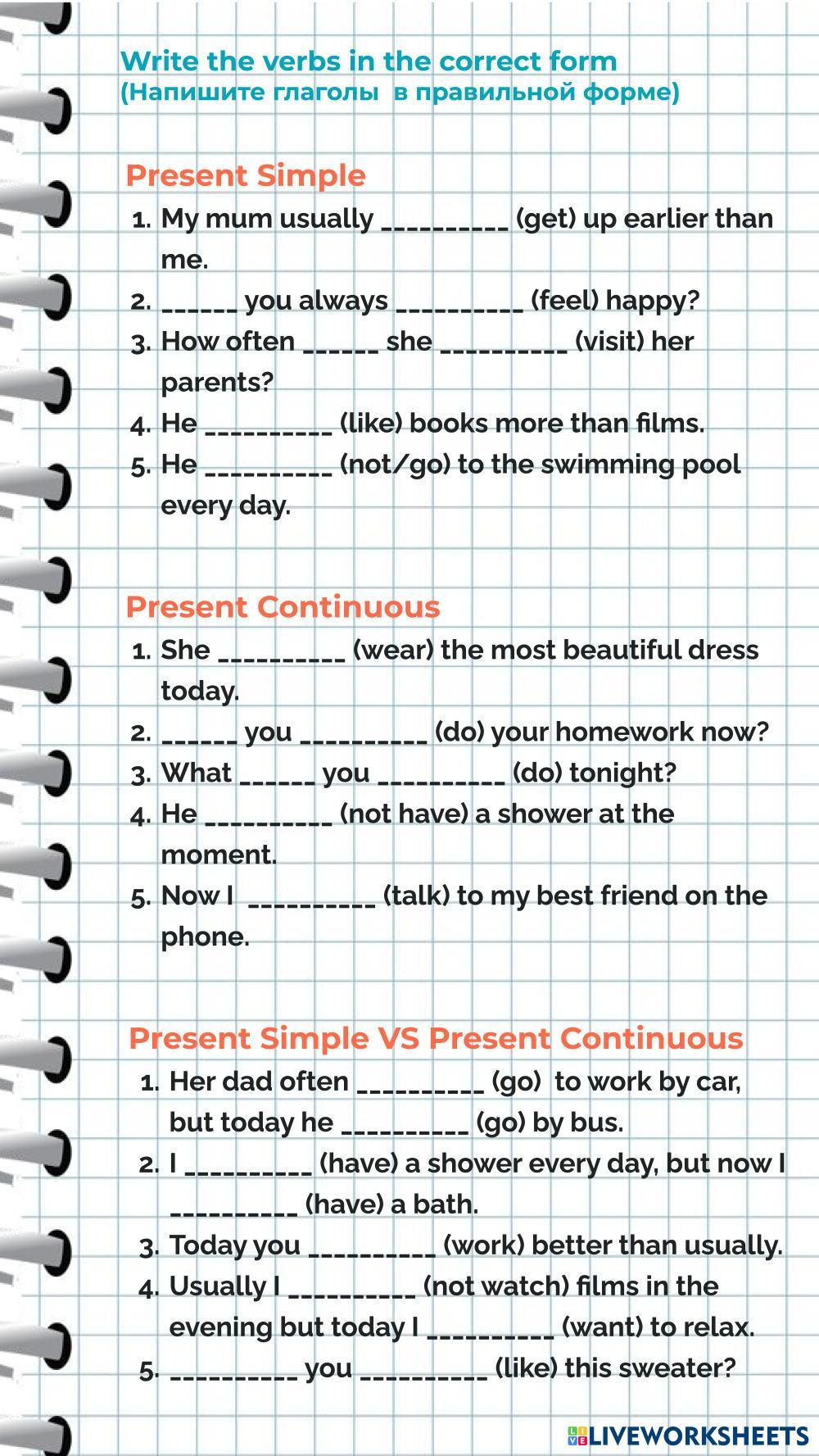 Write the verbs in the correct form
(Напишите глаголы в правильной форме)

Present Simple
1. My mum usually _________ (get) up earlier than me.
2. ______ you always _________ (feel) happy?
3. How often ______ she _________ (visit) her parents?
4. He _________ (like) books more than films.
5. He _________ (not/go) to the swimming pool every day.

Present Continuous
1. She _________ (wear) the most beautiful dress today.
2. ______ you _________ (do) your homework now?
3. What ______ you _________ (do) tonight?
4. He _________ (not have) a shower at the moment.
5. Now I _________ (talk) to my best friend on the phone.

Present Simple VS Present Continuous
1. Her dad often _________ (go) to work by car, but today he _________ (go) by bus.
2. I _________ (have) a shower every day, but now I _________ (have) a bath.
3. Today you _________ (work) better than usually.
4. Usually I _________ (not watch) films in the evening but today I _________ (want) to relax.
5. _________ you _________ (like) this sweater?

LIVEWORKSHEETS